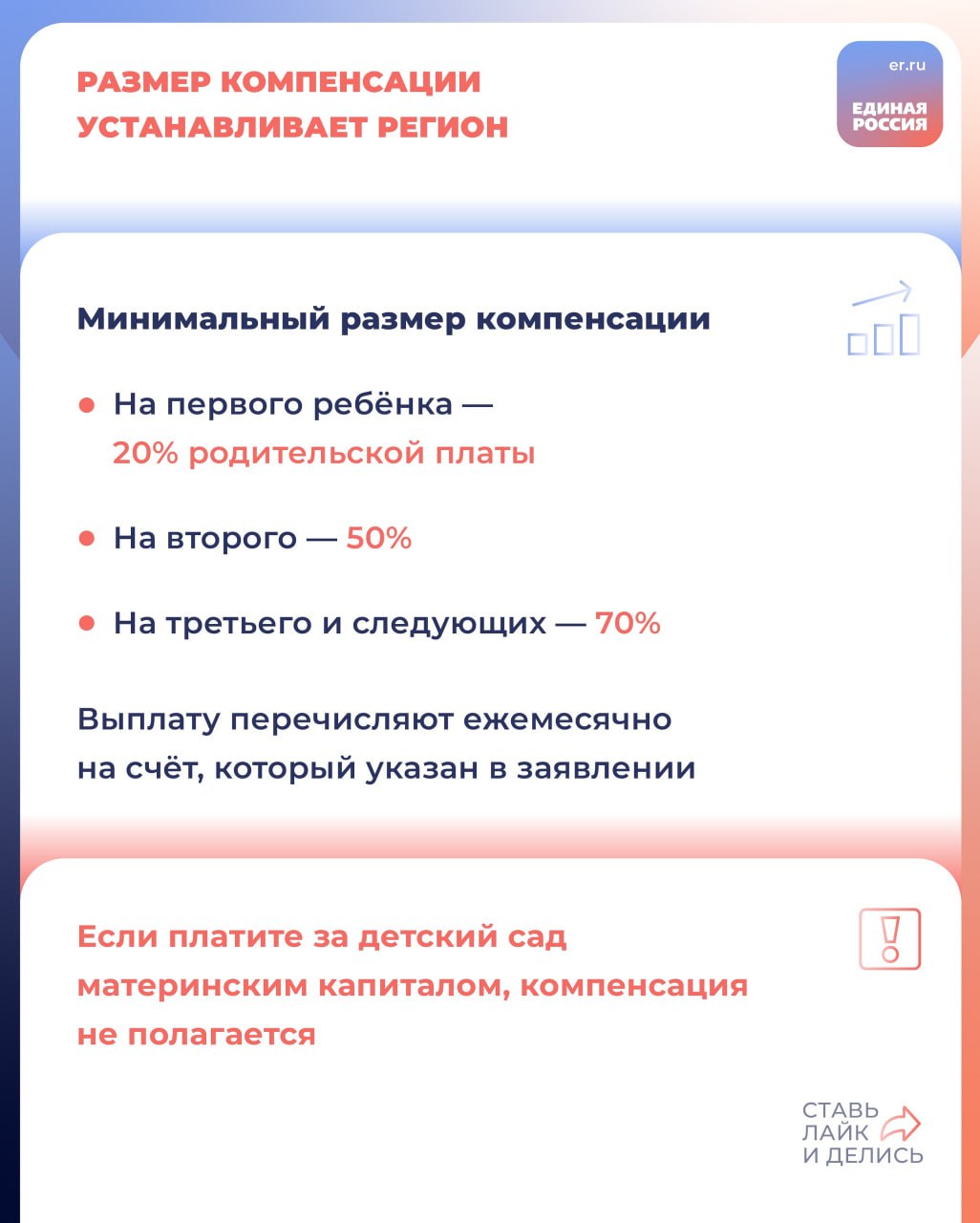 РАЗМЕР КОМПЕНСАЦИИ УСТАНАВЛИВАЕТ РЕГИОН

er.ru
ЕДИНАЯ РОССИЯ

Минимальный размер компенсации

• На первого ребёнка — 20% родительской платы

• На второго — 50%

• На третьего и следующих — 70%

Выплату перечисляют ежемесячно на счёт, который указан в заявлении

Если платите за детский сад материнским капиталом, компенсация не полагается

СТАВЬ
ЛАЙК
И ДЕЛИСЬ